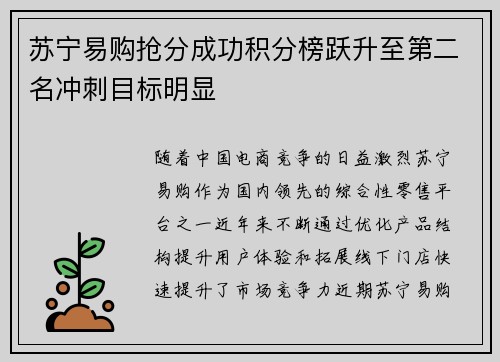 苏宁易购抢分成功积分榜跃升至第二名冲刺目标明显

随着中国电商竞争的日益激烈苏宁易购作为国内领先的综合性零售平台之一近年来不断通过优化产品结构提升用户体验和拓展线下门店快速提升了市场竞争力近期苏宁易购